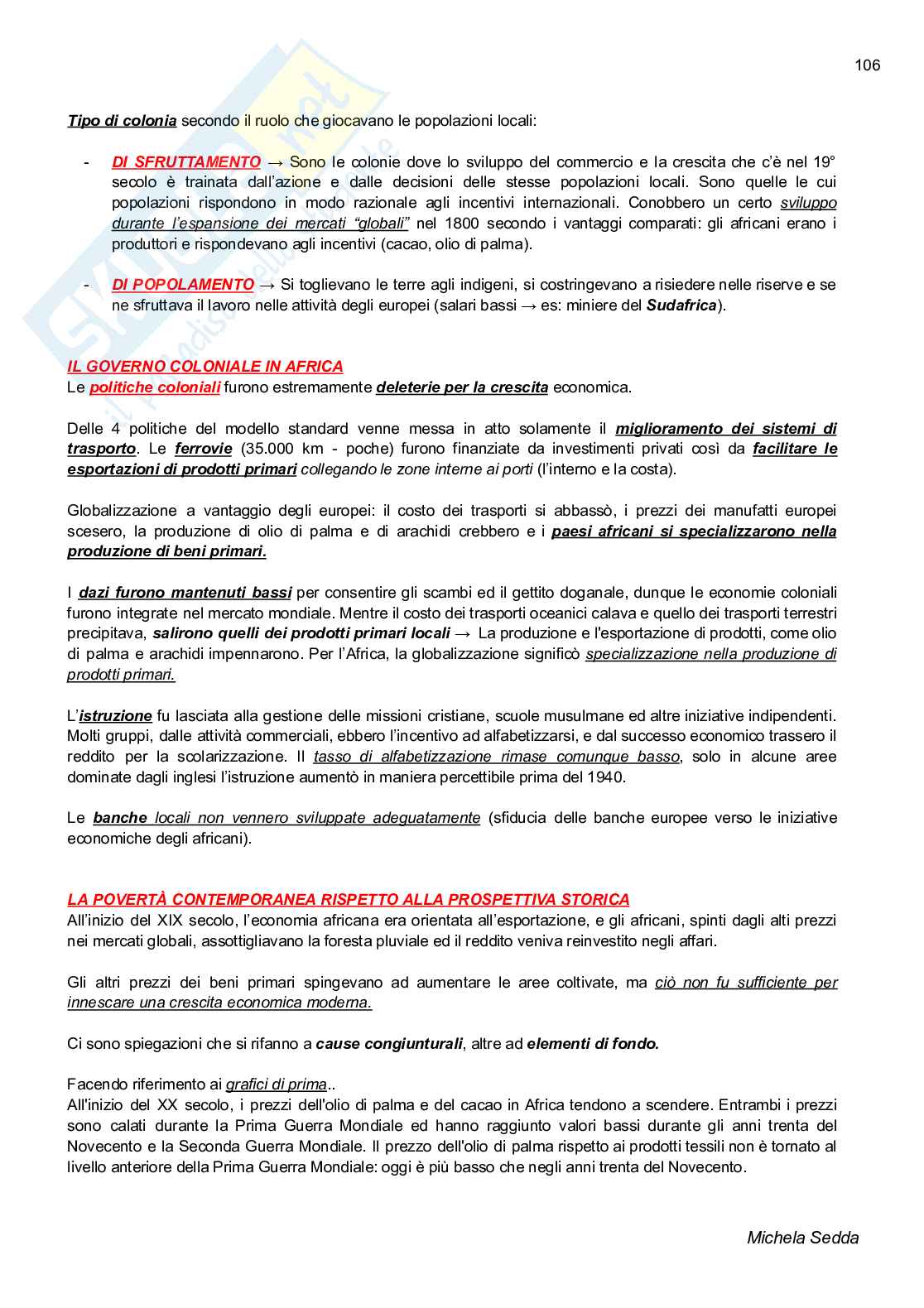 106

Tipo di colonia secondo il ruolo che giocavano le popolazioni locali:

- DI SFRUTTAMENTO → Sono le colonie dove lo sviluppo del commercio e la crescita che c'è nel 19° secolo è trainata dall'azione e dalle decisioni delle stesse popolazioni locali. Sono quelle le cui popolazioni rispondono in modo razionale agli incentivi internazionali. Conobbero un certo sviluppo durante l'espansione dei mercati "globali" nel 1800 secondo i vantaggi comparati: gli africani erano i produttori e rispondevano agli incentivi (cacao, olio di palma).

- DI POPOLAMENTO → Si toglievano le terre agli indigeni, si costringevano a risiedere nelle riserve e se ne sfruttava il lavoro nelle attività degli europei (salari bassi → es: miniere del Sudafrica).

IL GOVERNO COLONIALE IN AFRICA
Le politiche coloniali furono estremamente deleterie per la crescita economica.

Delle 4 politiche del modello standard venne messa in atto solamente il miglioramento dei sistemi di trasporto. Le ferrovie (35.000 km - poche) furono finanziate da investimenti privati così da facilitare le esportazioni di prodotti primari collegando le zone interne ai porti (l'interno e la costa).

Globalizzazione a vantaggio degli europei: il costo dei trasporti si abbassò, i prezzi dei manufatti europei scesero, la produzione di olio di palma e di arachidi crebbero e i paesi africani si specializzarono nella produzione di beni primari.

I dazi furono mantenuti bassi per consentire gli scambi ed il gettito doganale, dunque le economie coloniali furono integrate nel mercato mondiale. Mentre il costo dei trasporti oceanici calava e quello dei trasporti terrestri precipitava, salirono quelli dei prodotti primari locali → La produzione e l'esportazione di prodotti, come olio di palma e arachidi impennarono. Per l'Africa, la globalizzazione significò specializzazione nella produzione di prodotti primari.

L'istruzione fu lasciata alla gestione delle missioni cristiane, scuole musulmane ed altre iniziative indipendenti. Molti gruppi, dalle attività commerciali, ebbero l'incentivo ad alfabetizzarsi, e dal successo economico trassero il reddito per la scolarizzazione. Il tasso di alfabetizzazione rimase comunque basso, solo in alcune aree dominate dagli inglesi l'istruzione aumentò in maniera percettibile prima del 1940.

Le banche locali non vennero sviluppate adeguatamente (sfiducia delle banche europee verso le iniziative economiche degli africani).

LA POVERTÀ CONTEMPORANEA RISPETTO ALLA PROSPETTIVA STORICA
All'inizio del XIX secolo, l'economia africana era orientata all'esportazione, e gli africani, spinti dagli alti prezzi nei mercati globali, assottigliavano la foresta pluviale ed il reddito veniva reinvestito negli affari.

Gli altri prezzi dei beni primari spingevano ad aumentare le aree coltivate, ma ciò non fu sufficiente per innescare una crescita economica moderna.

Ci sono spiegazioni che si rifanno a cause congiunturali, altre ad elementi di fondo.

Facendo riferimento ai grafici di prima..
All'inizio del XX secolo, i prezzi dell'olio di palma e del cacao in Africa tendono a scendere. Entrambi i prezzi sono calati durante la Prima Guerra Mondiale ed hanno raggiunto valori bassi durante gli anni trenta del Novecento e la Seconda Guerra Mondiale. Il prezzo dell'olio di palma rispetto ai prodotti tessili non è tornato al livello anteriore della Prima Guerra Mondiale: oggi è più basso che negli anni trenta del Novecento.

Michela Sedda